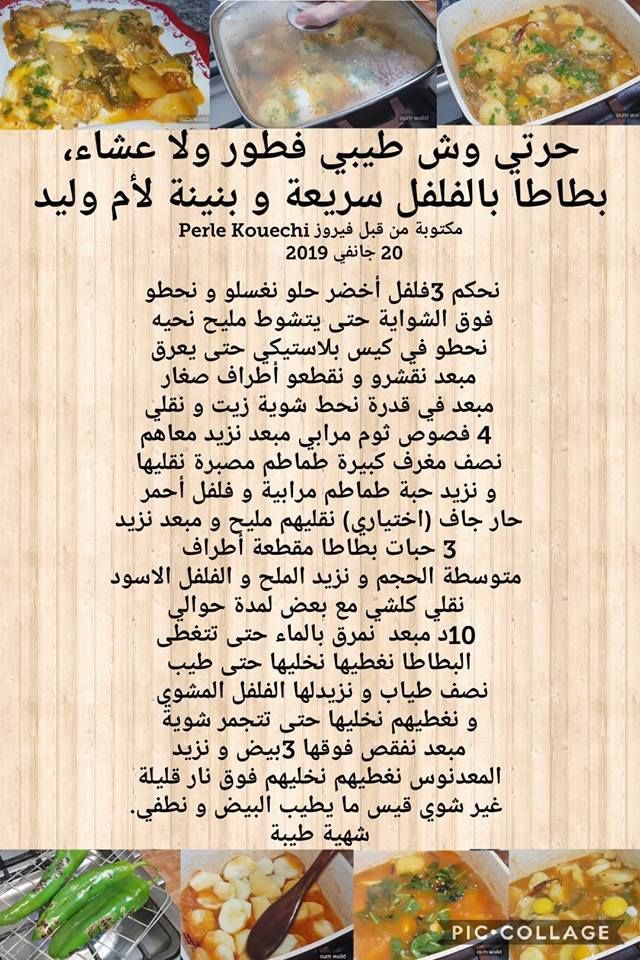 oum walid

oum walid

حرتي وش طيبي فطور ولا عشاء،
بطاطا بالفلفل سريعة و بنينة لأم وليد
مكتوبة من قبل فيروز Perle Kouechi
20 جانفي 2019

نحكم 3فلفل أخضر حلو نغسلو و نحطو فوق الشواية حتى يتشوط مليح نحيه نحطو في كيس بلاستيكي حتى يعرق مبعد نقشرو و نقطعو أطراف صغار مبعد في قدرة نحط شوية زيت و نقلي 4 فصوص ثوم مرابي مبعد نزيد معاهم نصف مغرف كبيرة طماطم مصبرة نقليها و نزيد حبة طماطم مرابية و فلفل أحمر حار جاف (اختياري) نقليهم مليح و مبعد نزيد 3 حبات بطاطا مقطعة أطراف متوسطة الحجم و نزيد الملح و الفلفل الاسود نقلي كلشي مع بعض لمدة حوالي 10د مبعد نمرق بالماء حتى تتغطى البطاطا نغطيها نخليها حتى طيب نصف طياب و نزيدلها الفلفل المشوي و نغطيهم نخليها حتى تتجمر شوية مبعد نفقص فوقها 3بيض و نزيد المعدنوس نغطيهم نخليهم فوق نار قليلة غير شوي قيس ما يطيب البيض و نطفي.
شهية طيبة

oum walid

PIC•COLLAGE